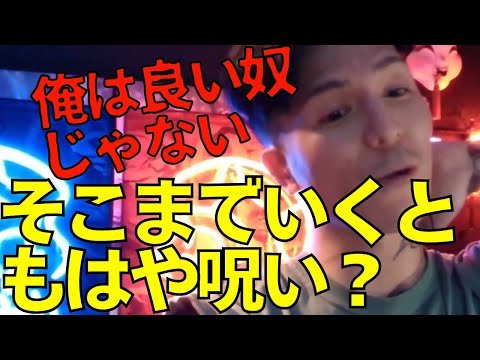 俺は良い奴
じゃない

そこまでいくと
もはや呪い？